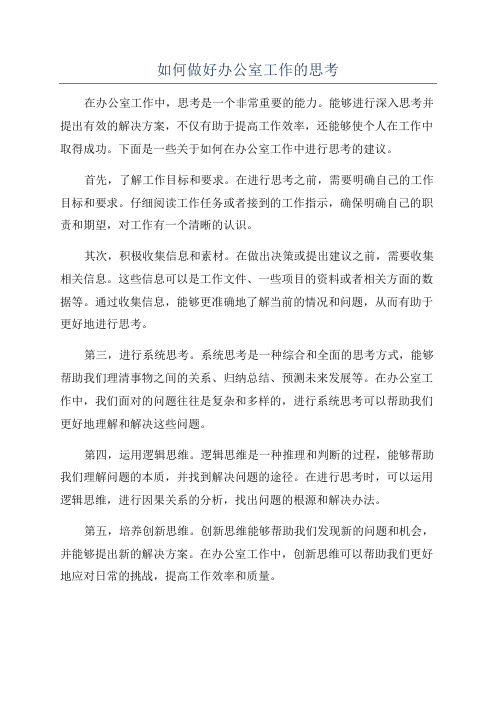 如何做好办公室工作的思考

在办公室工作中，思考是一个非常重要的能力。能够进行深入思考并提出有效的解决方案，不仅有助于提高工作效率，还能够使个人在工作中取得成功。下面是一些关于如何在办公室工作中进行思考的建议。

首先，了解工作目标和要求。在进行思考之前，需要明确自己的工作目标和要求。仔细阅读工作任务或者接到的工作指示，确保明确自己的职责和期望，对工作有一个清晰的认识。

其次，积极收集信息和素材。在做出决策或提出建议之前，需要收集相关信息。这些信息可以是工作文件、一些项目的资料或者相关方面的数据等。通过收集信息，能够更准确地了解当前的情况和问题，从而有助于更好地进行思考。

第三，进行系统思考。系统思考是一种综合和全面的思考方式，能够帮助我们理清事物之间的关系、归纳总结、预测未来发展等。在办公室工作中，我们面对的问题往往是复杂和多样的，进行系统思考可以帮助我们更好地理解和解决这些问题。

第四，运用逻辑思维。逻辑思维是一种推理和判断的过程，能够帮助我们理解问题的本质，并找到解决问题的途径。在进行思考时，可以运用逻辑思维，进行因果关系的分析，找出问题的根源和解决办法。

第五，培养创新思维。创新思维能够帮助我们发现新的问题和机会，并能够提出新的解决方案。在办公室工作中，创新思维可以帮助我们更好地应对日常的挑战，提高工作效率和质量。